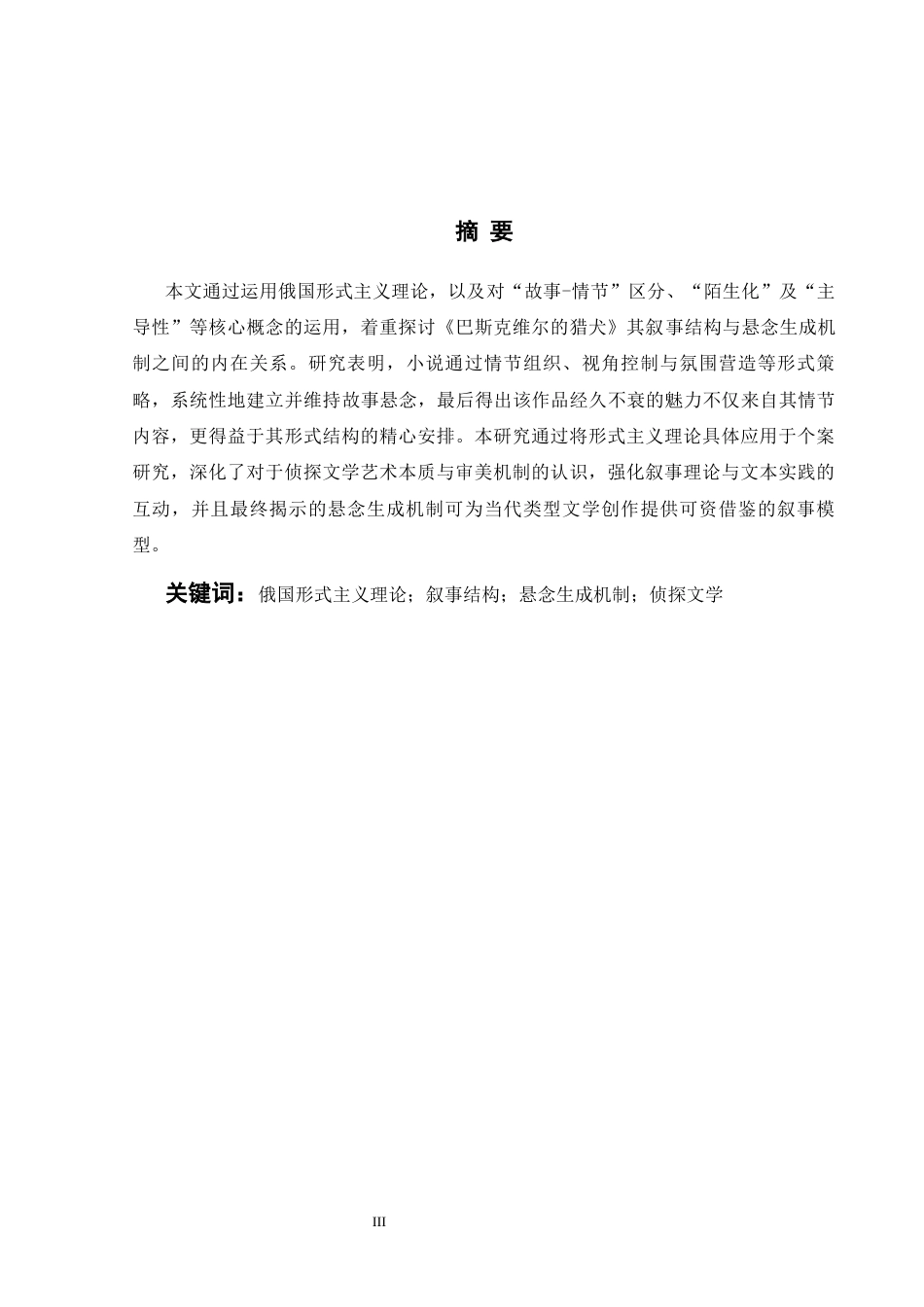 摘 要

本文通过运用俄国形式主义理论，以及对“故事-情节”区分、“陌生化”及“主导性”等核心概念的运用，着重探讨《巴斯克维尔的猎犬》其叙事结构与悬念生成机制之间的内在关系。研究表明，小说通过情节组织、视角控制与氛围营造等形式策略，系统性地建立并维持故事悬念，最后得出该作品经久不衰的魅力不仅来自其情节内容，更得益于其形式结构的精心安排。本研究通过将形式主义理论具体应用于个案研究，深化了对于侦探文学艺术本质与审美机制的认识，强化叙事理论与文本实践的互动，并且最终揭示的悬念生成机制可为当代类型文学创作提供可资借鉴的叙事模型。

关键词：俄国形式主义理论；叙事结构；悬念生成机制；侦探文学

III